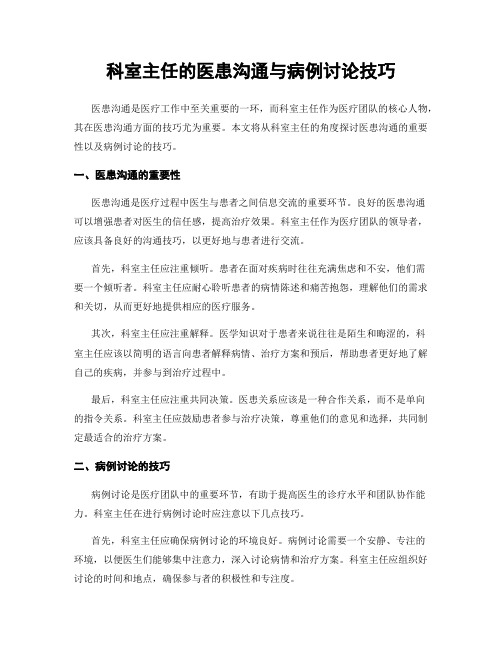 科室主任的医患沟通与病例讨论技巧

医患沟通是医疗工作中至关重要的一环，而科室主任作为医疗团队的核心人物，其在医患沟通方面的技巧尤为重要。本文将从科室主任的角度探讨医患沟通的重要性以及病例讨论的技巧。

一、医患沟通的重要性

医患沟通是医疗过程中医生与患者之间信息交流的重要环节。良好的医患沟通可以增强患者对医生的信任感，提高治疗效果。科室主任作为医疗团队的领导者，应该具备良好的沟通技巧，以更好地与患者进行交流。

首先，科室主任应注重倾听。患者在面对疾病时往往充满焦虑和不安，他们需要一个倾听者。科室主任应耐心聆听患者的病情陈述和痛苦抱怨，理解他们的需求和关切，从而更好地提供相应的医疗服务。

其次，科室主任应注重解释。医学知识对于患者来说往往是陌生和晦涩的，科室主任应该以简明的语言向患者解释病情、治疗方案和预后，帮助患者更好地了解自己的疾病，并参与到治疗过程中。

最后，科室主任应注重共同决策。医患关系应该是一种合作关系，而不是单向的指令关系。科室主任应鼓励患者参与治疗决策，尊重他们的意见和选择，共同制定最适合的治疗方案。

二、病例讨论的技巧

病例讨论是医疗团队中的重要环节，有助于提高医生的诊疗水平和团队协作能力。科室主任在进行病例讨论时应注意以下几点技巧。

首先，科室主任应确保病例讨论的环境良好。病例讨论需要一个安静、专注的环境，以便医生们能够集中注意力，深入讨论病情和治疗方案。科室主任应组织好讨论的时间和地点，确保参与者的积极性和专注度。